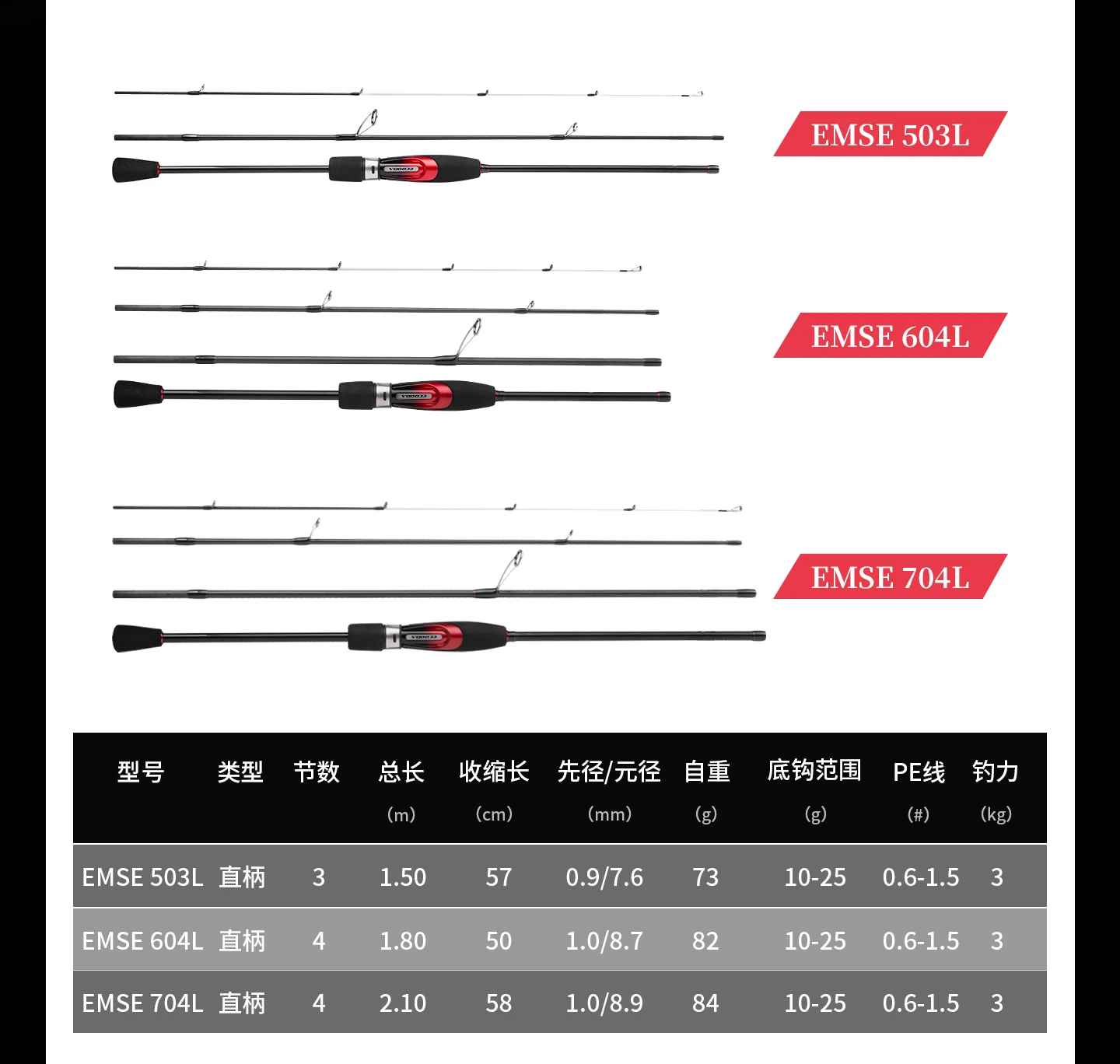 EMSE 503L

EMSE 604L

EMSE 704L

| 型号 | 类型 | 节数 | 总长 (m) | 收缩长 (cm) | 先径/元径 (mm) | 自重 (g) | 底钩范围 (g) | PE线 (#) | 钓力 (kg) |
|---|---|---|---|---|---|---|---|---|---|
| EMSE 503L | 直柄 | 3 | 1.50 | 57 | 0.9/7.6 | 73 | 10-25 | 0.6-1.5 | 3 |
| EMSE 604L | 直柄 | 4 | 1.80 | 50 | 1.0/8.7 | 82 | 10-25 | 0.6-1.5 | 3 |
| EMSE 704L | 直柄 | 4 | 2.10 | 58 | 1.0/8.9 | 84 | 10-25 | 0.6-1.5 | 3 |